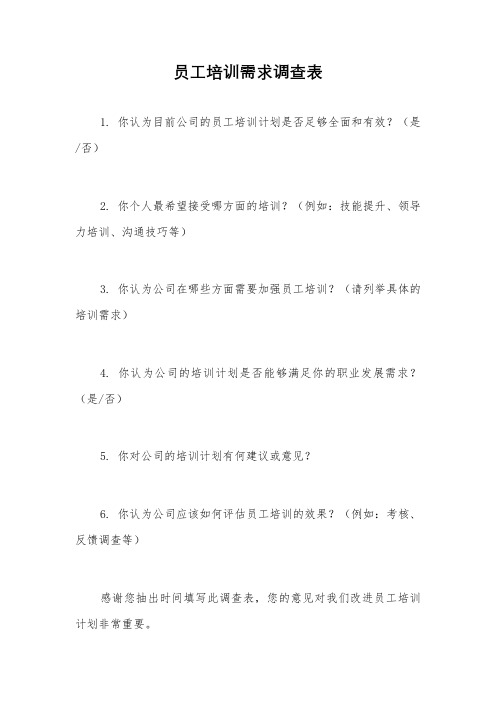 员工培训需求调查表

1. 你认为目前公司的员工培训计划是否足够全面和有效？（是/否）

2. 你个人最希望接受哪方面的培训？（例如：技能提升、领导力培训、沟通技巧等）

3. 你认为公司在哪些方面需要加强员工培训？（请列举具体的培训需求）

4. 你认为公司的培训计划是否能够满足你的职业发展需求？（是/否）

5. 你对公司的培训计划有何建议或意见？

6. 你认为公司应该如何评估员工培训的效果？（例如：考核、反馈调查等）

感谢您抽出时间填写此调查表，您的意见对我们改进员工培训计划非常重要。